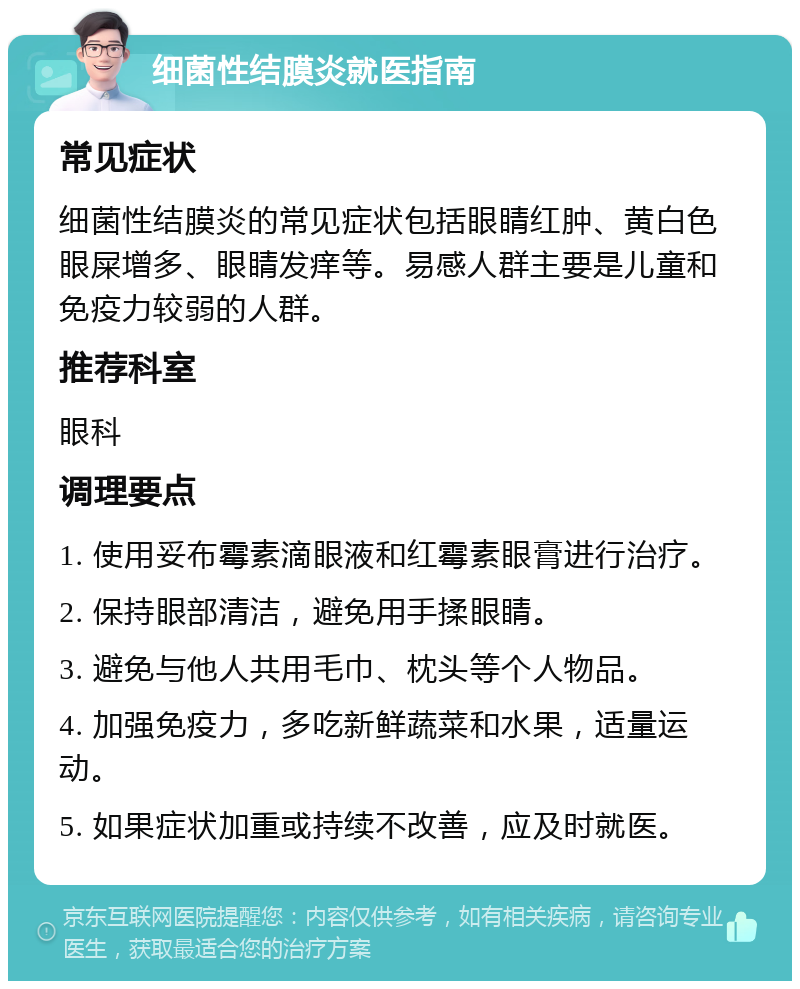 细菌性结膜炎就医指南

常见症状

细菌性结膜炎的常见症状包括眼睛红肿、黄白色眼屎增多、眼睛发痒等。易感人群主要是儿童和免疫力较弱的人群。

推荐科室

眼科

调理要点

1. 使用妥布霉素滴眼液和红霉素眼膏进行治疗。

2. 保持眼部清洁，避免用手揉眼睛。

3. 避免与他人共用毛巾、枕头等个人物品。

4. 加强免疫力，多吃新鲜蔬菜和水果，适量运动。

5. 如果症状加重或持续不改善，应及时就医。

京东互联网医院提醒您：内容仅供参考，如有相关疾病，请咨询专业医生，获取最适合您的治疗方案